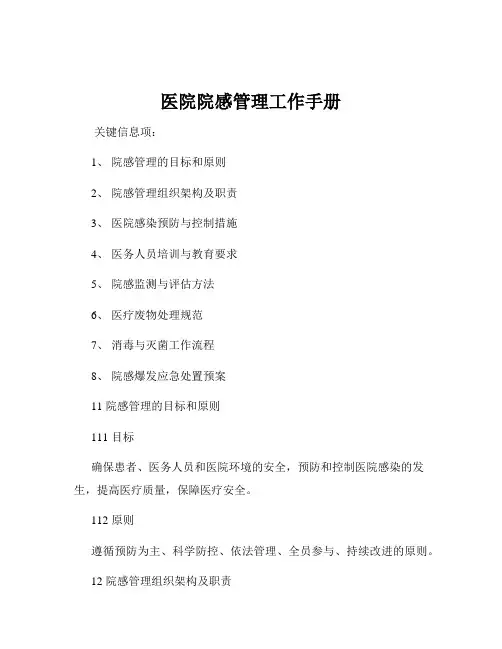 医院院感管理工作手册

关键信息项：

1、 院感管理的目标和原则

2、 院感管理组织架构及职责

3、 医院感染预防与控制措施

4、 医务人员培训与教育要求

5、 院感监测与评估方法

6、 医疗废物处理规范

7、 消毒与灭菌工作流程

8、 院感爆发应急处置预案

11 院感管理的目标和原则

111 目标

确保患者、医务人员和医院环境的安全，预防和控制医院感染的发生，提高医疗质量，保障医疗安全。

112 原则

遵循预防为主、科学防控、依法管理、全员参与、持续改进的原则。

12 院感管理组织架构及职责